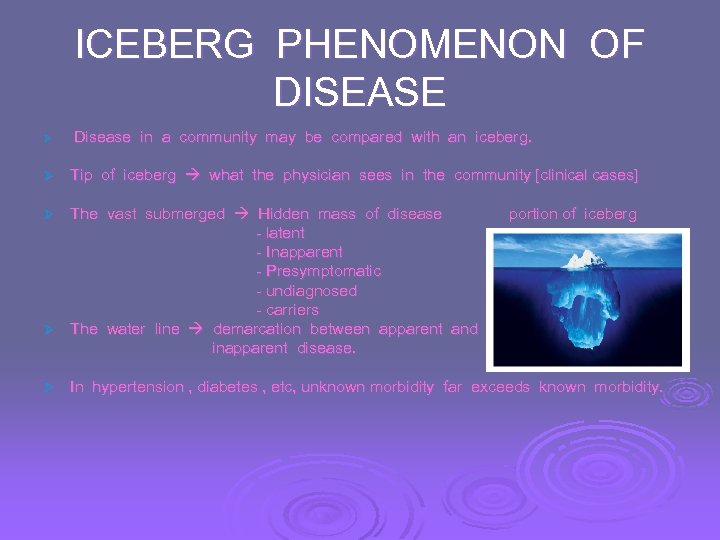 ICEBERG PHENOMENON OF DISEASE

Disease in a community may be compared with an iceberg.

Tip of iceberg → what the physician sees in the community [clinical cases]

The vast submerged → Hidden mass of disease portion of iceberg
- latent
- Inapparent
- Presymptomatic
- undiagnosed
- carriers

The water line → demarcation between apparent and inapparent disease.

In hypertension , diabetes , etc, unknown morbidity far exceeds known morbidity.